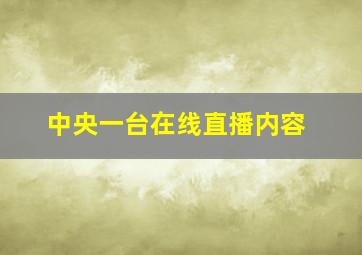 中央一台在线直播内容